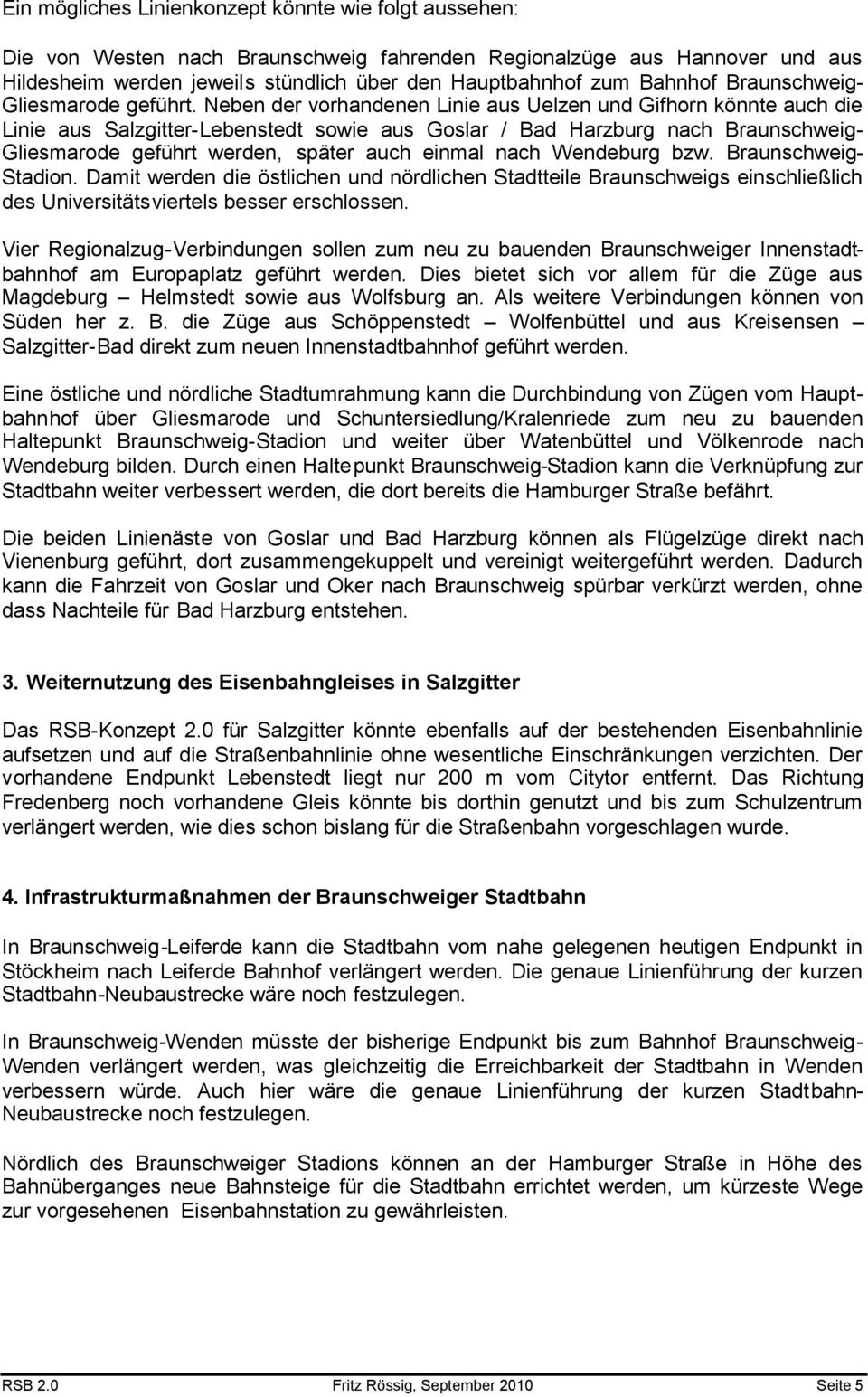 Ein mögliches Linienkonzept könnte wie folgt aussehen:

Die von Westen nach Braunschweig fahrenden Regionalzüge aus Hannover und aus Hildesheim werden jeweils stündlich über den Hauptbahnhof zum Bahnhof Braunschweig-Gliesmarode geführt. Neben der vorhandenen Linie aus Uelzen und Gifhorn könnte auch die Linie aus Salzgitter-Lebenstedt sowie aus Goslar / Bad Harzburg nach Braunschweig-Gliesmarode geführt werden, später auch einmal nach Wendeburg bzw. Braunschweig-Stadion. Damit werden die östlichen und nördlichen Stadtteile Braunschweigs einschließlich des Universitätsviertels besser erschlossen.

Vier Regionalzug-Verbindungen sollen zum neu zu bauenden Braunschweiger Innenstadtbahnhof am Europaplatz geführt werden. Dies bietet sich vor allem für die Züge aus Magdeburg – Helmstedt sowie aus Wolfsburg an. Als weitere Verbindungen können von Süden her z. B. die Züge aus Schöppenstedt – Wolfenbüttel und aus Kreisensen – Salzgitter-Bad direkt zum neuen Innenstadtbahnhof geführt werden.

Eine östliche und nördliche Stadtumrahmung kann die Durchbindung von Zügen vom Hauptbahnhof über Gliesmarode und Schuntersiedlung/Kralenriede zum neu zu bauenden Haltepunkt Braunschweig-Stadion und weiter über Watenbüttel und Völkenrode nach Wendeburg bilden. Durch einen Haltepunkt Braunschweig-Stadion kann die Verknüpfung zur Stadtbahn weiter verbessert werden, die dort bereits die Hamburger Straße befährt.

Die beiden Linienäste von Goslar und Bad Harzburg können als Flügelzüge direkt nach Vienenburg geführt, dort zusammengekuppelt und vereinigt weitergeführt werden. Dadurch kann die Fahrzeit von Goslar und Oker nach Braunschweig spürbar verkürzt werden, ohne dass Nachteile für Bad Harzburg entstehen.

3. Weiternutzung des Eisenbahngleises in Salzgitter

Das RSB-Konzept 2.0 für Salzgitter könnte ebenfalls auf der bestehenden Eisenbahnlinie aufsetzen und auf die Straßenbahnlinie ohne wesentliche Einschränkungen verzichten. Der vorhandene Endpunkt Lebenstedt liegt nur 200 m vom Citytor entfernt. Das Richtung Fredenberg noch vorhandene Gleis könnte bis dorthin genutzt und bis zum Schulzentrum verlängert werden, wie dies schon bislang für die Straßenbahn vorgeschlagen wurde.

4. Infrastrukturmaßnahmen der Braunschweiger Stadtbahn

In Braunschweig-Leiferde kann die Stadtbahn vom nahe gelegenen heutigen Endpunkt in Stöckheim nach Leiferde Bahnhof verlängert werden. Die genaue Linienführung der kurzen Stadtbahn-Neubaustrecke wäre noch festzulegen.

In Braunschweig-Wenden müsste der bisherige Endpunkt bis zum Bahnhof Braunschweig-Wenden verlängert werden, was gleichzeitig die Erreichbarkeit der Stadtbahn in Wenden verbessern würde. Auch hier wäre die genaue Linienführung der kurzen Stadtbahn-Neubaustrecke noch festzulegen.

Nördlich des Braunschweiger Stadions können an der Hamburger Straße in Höhe des Bahnüberganges neue Bahnsteige für die Stadtbahn errichtet werden, um kürzeste Wege zur vorgesehenen Eisenbahnstation zu gewährleisten.

RSB 2.0 Fritz Rössig, September 2010 Seite 5